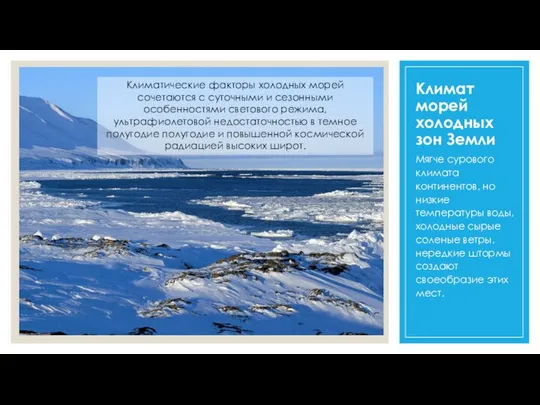 Климатические факторы холодных морей сочетаются с суточными и сезонными особенностями светового режима, ультрафиолетовой недостаточностью в темное полугодие полугодие и повышенной космической радиацией высоких широт.

Климат морей холодных зон Земли

Мягче сурового климата континентов, но низкие температуры воды, холодные сырые соленые ветры, нередкие штормы создают своеобразие этих мест.